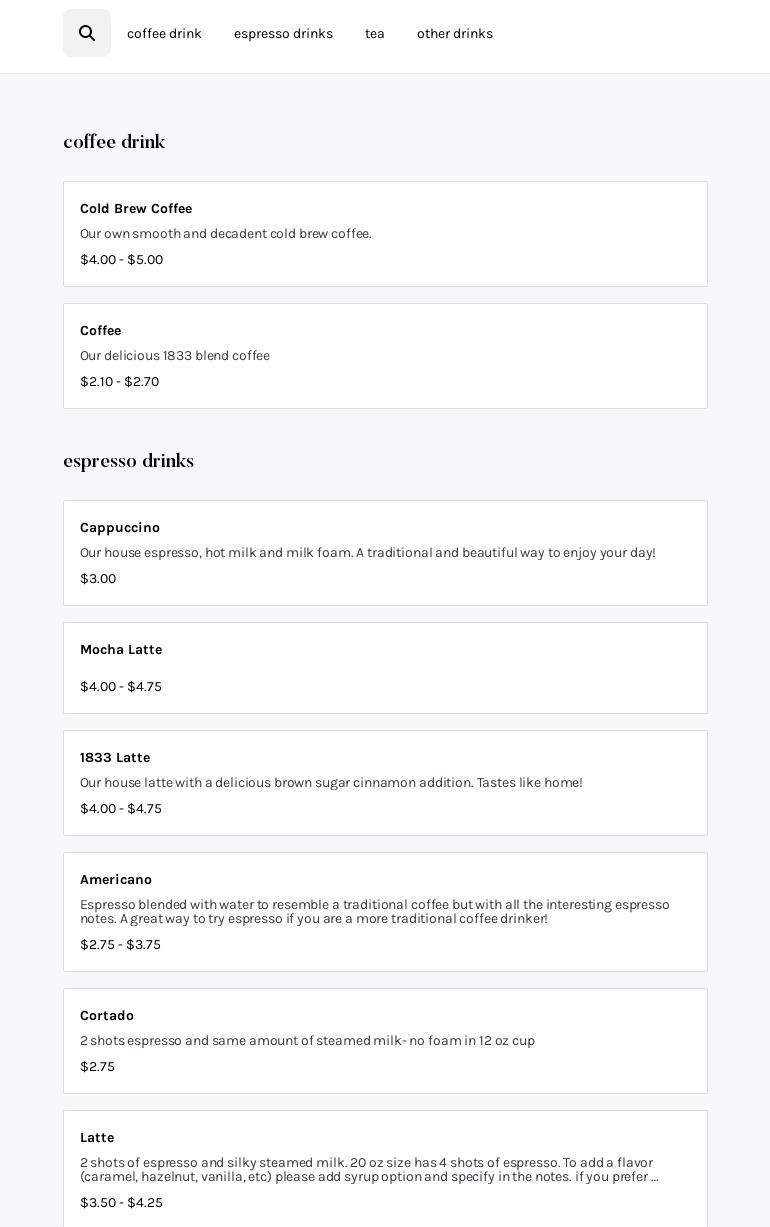 coffee drink espresso drinks tea other drinks

coffee drink

Cold Brew Coffee
Our own smooth and decadent cold brew coffee.
$4.00 - $5.00

Coffee
Our delicious 1833 blend coffee
$2.10 - $2.70

espresso drinks

Cappuccino
Our house espresso, hot milk and milk foam. A traditional and beautiful way to enjoy your day!
$3.00

Mocha Latte
$4.00 - $4.75

1833 Latte
Our house latte with a delicious brown sugar cinnamon addition. Tastes like home!
$4.00 - $4.75

Americano
Espresso blended with water to resemble a traditional coffee but with all the interesting espresso notes. A great way to try espresso if you are a more traditional coffee drinker!
$2.75 - $3.75

Cortado
2 shots espresso and same amount of steamed milk- no foam in 12 oz cup
$2.75

Latte
2 shots of espresso and silky steamed milk. 20 oz size has 4 shots of espresso. To add a flavor (caramel, hazelnut, vanilla, etc) please add syrup option and specify in the notes. if you prefer ...
$3.50 - $4.25